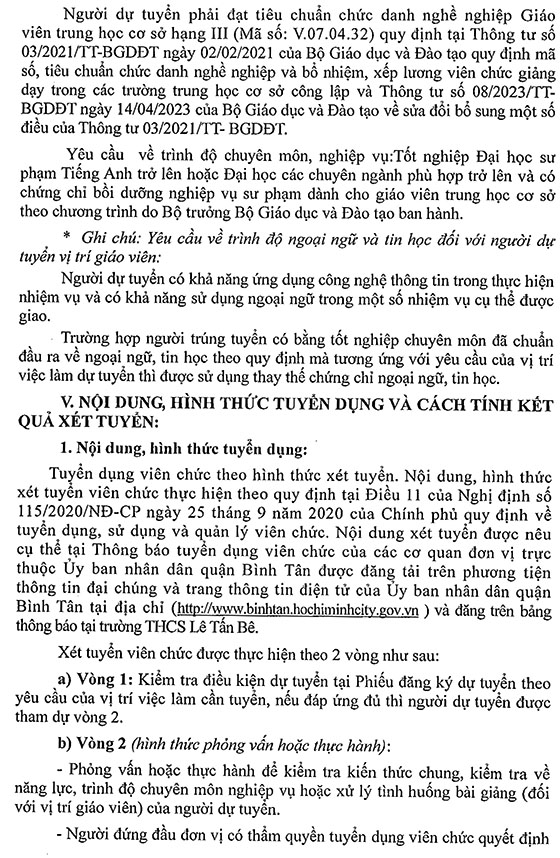 Người dự tuyển phải đạt tiêu chuẩn chức danh nghề nghiệp Giáo viên trung học cơ sở hạng III (Mã số: V.07.04.32) quy định tại Thông tư số 03/2021/TT-BGDĐT ngày 02/02/2021 của Bộ Giáo dục và Đào tạo quy định mã số, tiêu chuẩn chức danh nghề nghiệp và bổ nhiệm, xếp lương viên chức giảng dạy trong các trường trung học cơ sở công lập và Thông tư số 08/2023/TT-BGDĐT ngày 14/04/2023 của Bộ Giáo dục và Đào tạo về sửa đổi bổ sung một số điều của Thông tư 03/2021/TT- BGDĐT.

Yêu cầu về trình độ chuyên môn, nghiệp vụ:Tốt nghiệp Đại học sư phạm Tiếng Anh trở lên hoặc Đại học các chuyên ngành phù hợp trở lên và có chứng chỉ bồi dưỡng nghiệp vụ sư phạm dành cho giáo viên trung học cơ sở theo chương trình do Bộ trưởng Bộ Giáo dục và Đào tạo ban hành.

* Ghi chú: Yêu cầu về trình độ ngoại ngữ và tin học đối với người dự tuyển vị trí giáo viên:

Người dự tuyển có khả năng ứng dụng công nghệ thông tin trong thực hiện nhiệm vụ và có khả năng sử dụng ngoại ngữ trong một số nhiệm vụ cụ thể được giao.

Trường hợp người trúng tuyển có bằng tốt nghiệp chuyên môn đã chuẩn đầu ra về ngoại ngữ, tin học theo quy định mà tương ứng với yêu cầu của vị trí việc làm dự tuyển thì được sử dụng thay thế chứng chỉ ngoại ngữ, tin học.

V. NỘI DUNG, HÌNH THỨC TUYỂN DỤNG VÀ CÁCH TÍNH KẾT QUẢ XÉT TUYỂN:

1. Nội dung, hình thức tuyển dụng:

Tuyển dụng viên chức theo hình thức xét tuyển. Nội dung, hình thức xét tuyển viên chức thực hiện theo quy định tại Điều 11 của Nghị định số 115/2020/NĐ-CP ngày 25 tháng 9 năm 2020 của Chính phủ quy định về tuyển dụng, sử dụng và quản lý viên chức. Nội dung xét tuyển được nêu cụ thể tại Thông báo tuyển dụng viên chức của các cơ quan đơn vị trực thuộc Ủy ban nhân dân quận Bình Tân được đăng tải trên phương tiện thông tin đại chúng và trang thông tin điện tử của Ủy ban nhân dân quận Bình Tân tại địa chỉ (http://www.binhtan.hochiminhcity.gov.vn ) và đăng trên bảng thông báo tại trường THCS Lê Tấn Bê.

Xét tuyển viên chức được thực hiện theo 2 vòng như sau:

a) Vòng 1: Kiểm tra điều kiện dự tuyển tại Phiếu đăng ký dự tuyển theo yêu cầu của vị trí việc làm cần tuyển, nếu đáp ứng đủ thì người dự tuyển được tham dự vòng 2.

b) Vòng 2 (hình thức phỏng vấn hoặc thực hành):

- Phỏng vấn hoặc thực hành để kiểm tra kiến thức chung, kiểm tra về năng lực, trình độ chuyên môn nghiệp vụ hoặc xử lý tình huống bài giảng (đối với vị trí giáo viên) của người dự tuyển.

- Người đứng đầu đơn vị có thẩm quyền tuyển dụng viên chức quyết định